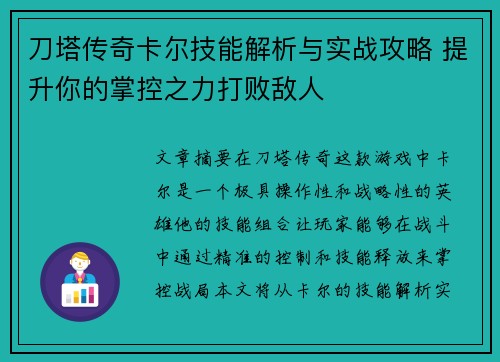 刀塔传奇卡尔技能解析与实战攻略 提升你的掌控之力打败敌人

文章摘要在刀塔传奇这款游戏中卡尔是一个极具操作性和战略性的英雄他的技能组合让玩家能够在战斗中通过精准的控制和技能释放来掌控战局本文将从卡尔的技能解析实